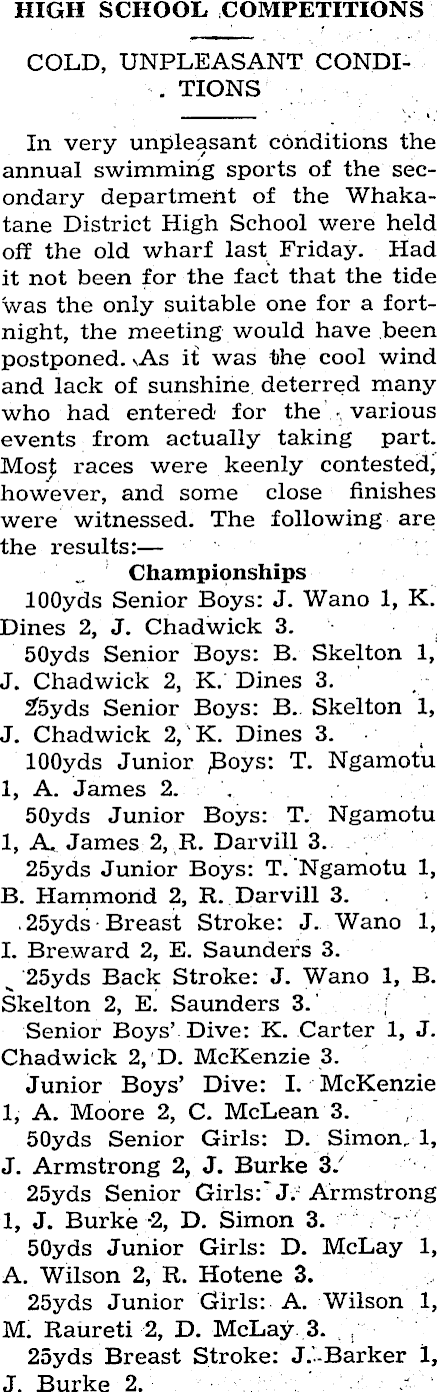 HIGH SCHOOL COMPETITIONS

COLD, UNPLEASANT CONDITIONS

In very unpleasant conditions the annual swimming sports of the secondary department of the Whakatane District High School were held off the old wharf last Friday. Had it not been for the fact that the tide was the only suitable one for a fortnight, the meeting would have been postponed. As it was the cool wind and lack of sunshine deterred many who had entered for the various events from actually taking part. Most races were keenly contested, however, and some close finishes were witnessed. The following are the results:—

Championships

100yds Senior Boys: J. Wano 1, K. Dines 2, J. Chadwick 3.

50yds Senior Boys: B. Skelton 1, J. Chadwick 2, K. Dines 3.

25yds Senior Boys: B. Skelton 1, J. Chadwick 2, K. Dines 3.

100yds Junior Boys: T. Ngamotu 1, A. James 2.

50yds Junior Boys: T. Ngamotu 1, A. James 2, R. Darvill 3.

25yds Junior Boys: T. Ngamotu 1, B. Hammond 2, R. Darvill 3.

25yds Breast Stroke: J. Wano 1, I. Breward 2, E. Saunders 3.

25yds Back Stroke: J. Wano 1, B. Skelton 2, E. Saunders 3.

Senior Boys' Dive: K. Carter 1, J. Chadwick 2, D. McKenzie 3.

Junior Boys' Dive: I. McKenzie 1, A. Moore 2, C. McLean 3.

50yds Senior Girls: D. Simon 1, J. Armstrong 2, J. Burke 3.

25yds Senior Girls: J. Armstrong 1, J. Burke 2, D. Simon 3.

50yds Junior Girls: D. McLay 1, A. Wilson 2, R. Hotene 3.

25yds Junior Girls: A. Wilson 1, M. Raureti 2, D. McLay 3.

25yds Breast Stroke: J. Barker 1, J. Burke 2.